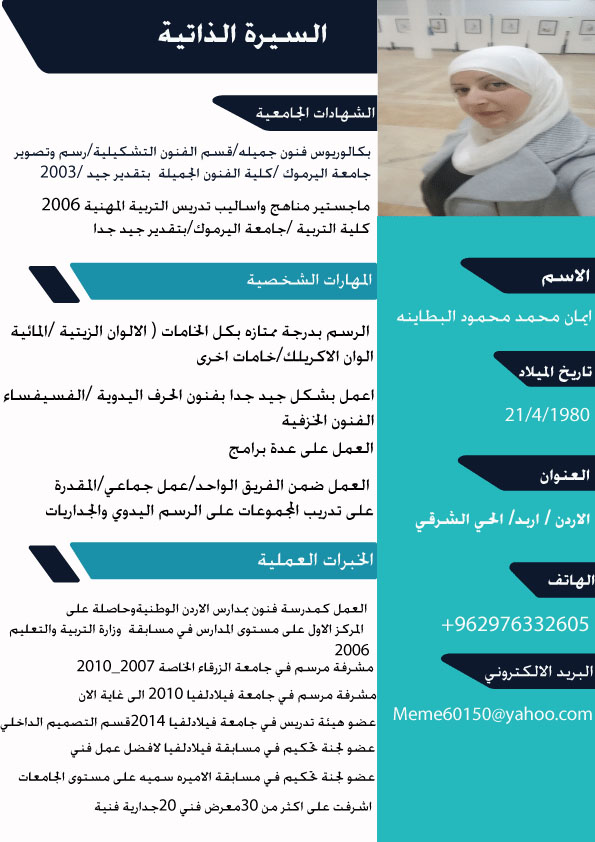 السيرة الذاتية

الشهادات الجامعية

بكالوريوس فنون جميله/قسم الفنون التشكيلية/رسم وتصوير جامعة اليرموك /كلية الفنون الجميلة بتقدير جيد /2003

ماجستير مناهج واساليب تدريس التربية المهنية 2006 كلية التربية /جامعة اليرموك/بتقدير جيد جدا

المهارات الشخصية

الرسم بدرجة ممتازه بكل الخامات ( الالوان الزيتية /المائية الوان الاكريلك/خامات اخرى

اعمل بشكل جيد جدا بفنون الحرف اليدوية /الفسيفساء الفنون الخزفية

العمل على عدة برامج

العمل ضمن الفريق الواحد/عمل جماعي/المقدرة على تدريب المجموعات على الرسم اليدوي والجداريات

الخبرات العملية

العمل كمدرسة فنون بمدارس الاردن الوطنيةوحاصلة على المركز الاول على مستوى المدارس في مسابقة وزارة التربية والتعليم 2006

مشرفة مرسم في جامعة الزرقاء الخاصة 2007_2010

مشرفة مرسم في جامعة فيلادلفيا 2010 الى غاية الان

عضو هيئة تدريس في جامعة فيلادلفيا 2014قسم التصميم الداخلي

عضو لجنة تحكيم في مسابقة فيلادلفيا لافضل عمل فني

عضو لجنة تحكيم في مسابقة الاميره سميه على مستوى الجامعات

اشرفت على اكثر من 30معرض فني 20جدارية فنية

الاسم

ايمان محمد محمود البطاينه

تاريخ الميلاد

21/4/1980

العنوان

الاردن / اربد/ الحي الشرقي

الهاتف

+962976332605

البريد الالكتروني

Meme60150@yahoo.com